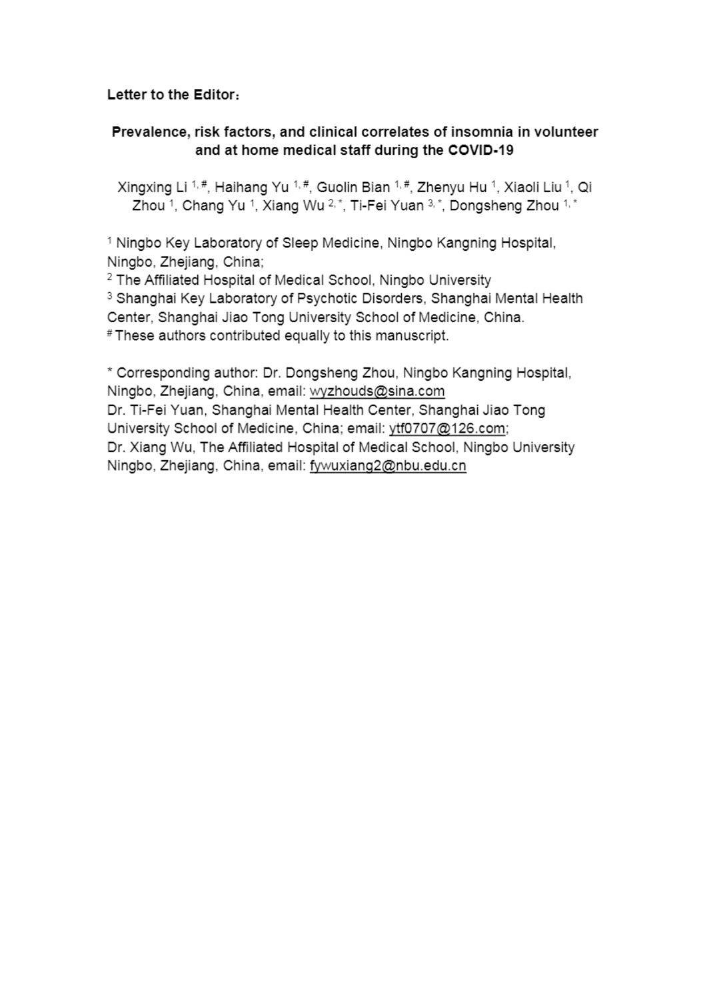 Letter to the Editor：

Prevalence, risk factors, and clinical correlates of insomnia in volunteer and at home medical staff during the COVID-19

Xingxing Li $^{1,\#}$, Haihang Yu $^{1,\#}$, Guolin Bian $^{1,\#}$, Zhenyu Hu $^{1}$, Xiaoli Liu $^{1}$, Qi Zhou $^{1}$, Chang Yu $^{1}$, Xiang Wu $^{2,*}$, Ti-Fei Yuan $^{3,*}$, Dongsheng Zhou $^{1,*}$

$^{1}$ Ningbo Key Laboratory of Sleep Medicine, Ningbo Kangning Hospital, Ningbo, Zhejiang, China;
$^{2}$ The Affiliated Hospital of Medical School, Ningbo University
$^{3}$ Shanghai Key Laboratory of Psychotic Disorders, Shanghai Mental Health Center, Shanghai Jiao Tong University School of Medicine, China.
$^{\#}$ These authors contributed equally to this manuscript.

* Corresponding author: Dr. Dongsheng Zhou, Ningbo Kangning Hospital, Ningbo, Zhejiang, China, email: wyzhouds@sina.com
Dr. Ti-Fei Yuan, Shanghai Mental Health Center, Shanghai Jiao Tong University School of Medicine, China; email: ytf0707@126.com;
Dr. Xiang Wu, The Affiliated Hospital of Medical School, Ningbo University Ningbo, Zhejiang, China, email: fywuxiang2@nbu.edu.cn